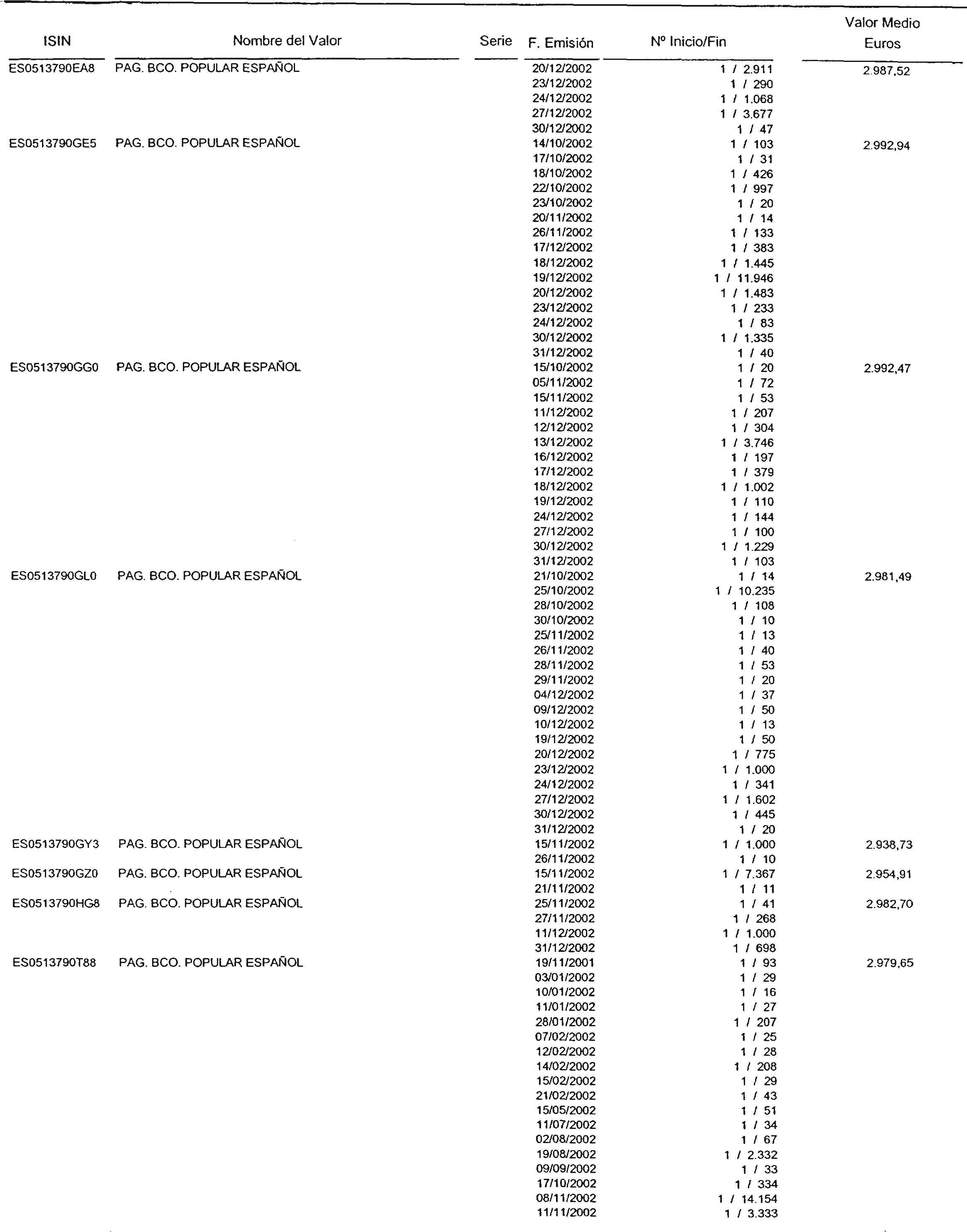 | ISIN | Nombre del Valor | Serie | F. Emisión | Nº Inicio/Fin | Valor Medio Euros |
|---|---|---|---|---|---|
| ES0513790EA8 | PAG. BCO. POPULAR ESPAÑOL | | 20/12/2002 | 1 / 2.911 | 2.987,52 |
| | | | 23/12/2002 | 1 / 290 | |
| | | | 24/12/2002 | 1 / 1.068 | |
| | | | 27/12/2002 | 1 / 3.677 | |
| | | | 30/12/2002 | 1 / 47 | |
| ES0513790GE5 | PAG. BCO. POPULAR ESPAÑOL | | 14/10/2002 | 1 / 103 | 2.992,94 |
| | | | 17/10/2002 | 1 / 31 | |
| | | | 18/10/2002 | 1 / 426 | |
| | | | 22/10/2002 | 1 / 997 | |
| | | | 23/10/2002 | 1 / 20 | |
| | | | 20/11/2002 | 1 / 14 | |
| | | | 26/11/2002 | 1 / 133 | |
| | | | 17/12/2002 | 1 / 383 | |
| | | | 18/12/2002 | 1 / 1.445 | |
| | | | 19/12/2002 | 1 / 11.946 | |
| | | | 20/12/2002 | 1 / 1.483 | |
| | | | 23/12/2002 | 1 / 233 | |
| | | | 24/12/2002 | 1 / 83 | |
| | | | 30/12/2002 | 1 / 1.335 | |
| | | | 31/12/2002 | 1 / 40 | |
| ES0513790GG0 | PAG. BCO. POPULAR ESPAÑOL | | 15/10/2002 | 1 / 20 | 2.992,47 |
| | | | 05/11/2002 | 1 / 72 | |
| | | | 15/11/2002 | 1 / 53 | |
| | | | 11/12/2002 | 1 / 207 | |
| | | | 12/12/2002 | 1 / 304 | |
| | | | 13/12/2002 | 1 / 3.746 | |
| | | | 16/12/2002 | 1 / 197 | |
| | | | 17/12/2002 | 1 / 379 | |
| | | | 18/12/2002 | 1 / 1.002 | |
| | | | 19/12/2002 | 1 / 110 | |
| | | | 24/12/2002 | 1 / 144 | |
| | | | 27/12/2002 | 1 / 100 | |
| | | | 30/12/2002 | 1 / 1.229 | |
| | | | 31/12/2002 | 1 / 103 | |
| ES0513790GL0 | PAG. BCO. POPULAR ESPAÑOL | | 21/10/2002 | 1 / 14 | 2.981,49 |
| | | | 25/10/2002 | 1 / 10.235 | |
| | | | 28/10/2002 | 1 / 108 | |
| | | | 30/10/2002 | 1 / 10 | |
| | | | 25/11/2002 | 1 / 13 | |
| | | | 26/11/2002 | 1 / 40 | |
| | | | 28/11/2002 | 1 / 53 | |
| | | | 29/11/2002 | 1 / 20 | |
| | | | 04/12/2002 | 1 / 37 | |
| | | | 09/12/2002 | 1 / 50 | |
| | | | 10/12/2002 | 1 / 13 | |
| | | | 19/12/2002 | 1 / 50 | |
| | | | 20/12/2002 | 1 / 775 | |
| | | | 23/12/2002 | 1 / 1.000 | |
| | | | 24/12/2002 | 1 / 341 | |
| | | | 27/12/2002 | 1 / 1.602 | |
| | | | 30/12/2002 | 1 / 445 | |
| | | | 31/12/2002 | 1 / 20 | |
| ES0513790GY3 | PAG. BCO. POPULAR ESPAÑOL | | 15/11/2002 | 1 / 1.000 | 2.938,73 |
| | | | 26/11/2002 | 1 / 10 | |
| ES0513790GZ0 | PAG. BCO. POPULAR ESPAÑOL | | 15/11/2002 | 1 / 7.367 | 2.954,91 |
| | | | 21/11/2002 | 1 / 11 | |
| ES0513790HG8 | PAG. BCO. POPULAR ESPAÑOL | | 25/11/2002 | 1 / 41 | 2.982,70 |
| | | | 27/11/2002 | 1 / 268 | |
| | | | 11/12/2002 | 1 / 1.000 | |
| | | | 31/12/2002 | 1 / 698 | |
| ES0513790T88 | PAG. BCO. POPULAR ESPAÑOL | | 19/11/2001 | 1 / 93 | 2.979,65 |
| | | | 03/01/2002 | 1 / 29 | |
| | | | 10/01/2002 | 1 / 16 | |
| | | | 11/01/2002 | 1 / 27 | |
| | | | 28/01/2002 | 1 / 207 | |
| | | | 07/02/2002 | 1 / 25 | |
| | | | 12/02/2002 | 1 / 28 | |
| | | | 14/02/2002 | 1 / 208 | |
| | | | 15/02/2002 | 1 / 29 | |
| | | | 21/02/2002 | 1 / 43 | |
| | | | 15/05/2002 | 1 / 51 | |
| | | | 11/07/2002 | 1 / 34 | |
| | | | 02/08/2002 | 1 / 67 | |
| | | | 19/08/2002 | 1 / 2.332 | |
| | | | 09/09/2002 | 1 / 33 | |
| | | | 17/10/2002 | 1 / 334 | |
| | | | 08/11/2002 | 1 / 14.154 | |
| | | | 11/11/2002 | 1 / 3.333 | |